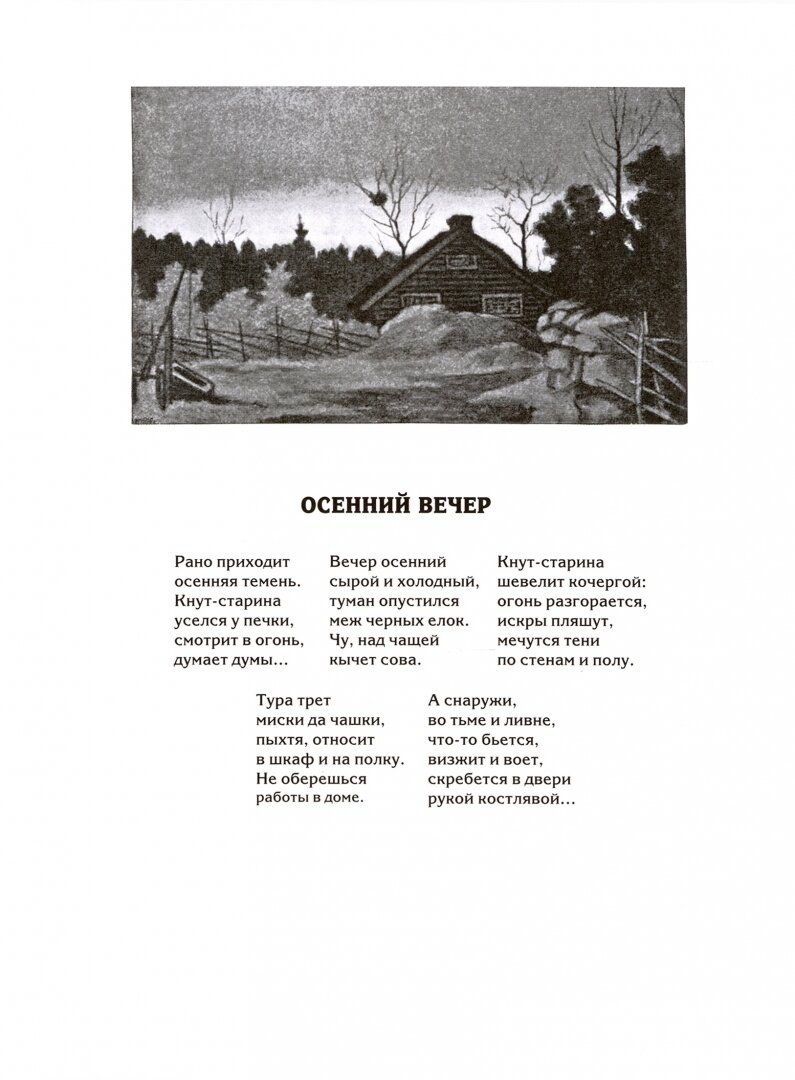 ОСЕННИЙ ВЕЧЕР

Рано приходит
осенняя темень.
Кнут-старина
уселся у печки,
смотрит в огонь,
думает думы…

Вечер осенний
сырой и холодный,
туман опустился
меж черных елок.
Чу, над чащей
кычет сова.

Кнут-старина
шевелит кочергой:
огонь разгорается,
искры пляшут,
мечутся тени
по стенам и полу.

Тура трет
миски да чашки,
пыхтя, относит
в шкаф и на полку.
Не оберешься
работы в доме.

А снаружи,
во тьме и ливне,
что-то бьется,
визжит и воет,
скребется в двери
рукой костлявой…